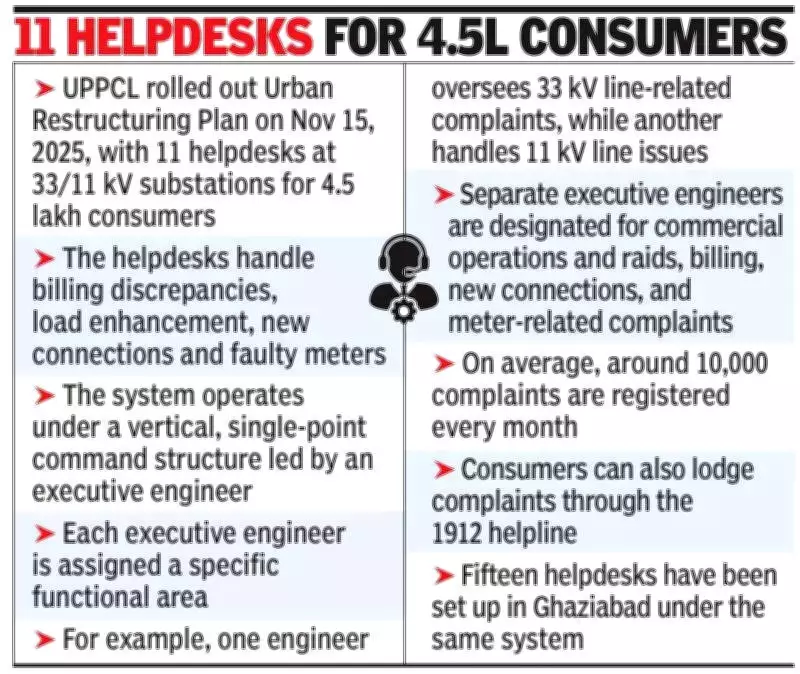 11 HELPDESKS FOR 4.5L CONSUMERS

➤ UPPCL rolled out Urban Restructuring Plan on Nov 15, 2025, with 11 helpdesks at 33/11 kV substations for 4.5 lakh consumers

➤ The helpdesks handle billing discrepancies, load enhancement, new connections and faulty meters

➤ The system operates under a vertical, single-point command structure led by an executive engineer

➤ Each executive engineer is assigned a specific functional area

➤ For example, one engineer oversees 33 kV line-related complaints, while another handles 11 kV line issues

➤ Separate executive engineers are designated for commercial operations and raids, billing, new connections, and meter-related complaints

➤ On average, around 10,000 complaints are registered every month

➤ Consumers can also lodge complaints through the 1912 helpline

➤ Fifteen helpdesks have been set up in Ghaziabad under the same system